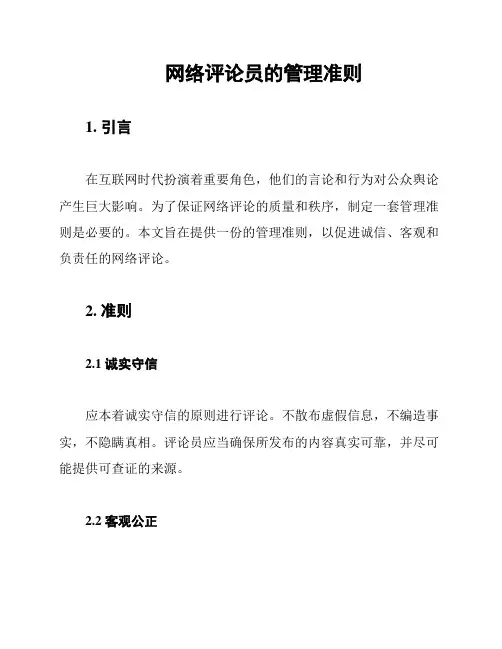 网络评论员的管理准则

1. 引言

在互联网时代扮演着重要角色，他们的言论和行为对公众舆论产生巨大影响。为了保证网络评论的质量和秩序，制定一套管理准则是必要的。本文旨在提供一份的管理准则，以促进诚信、客观和负责任的网络评论。

2. 准则

2.1 诚实守信

应本着诚实守信的原则进行评论。不散布虚假信息，不编造事实，不隐瞒真相。评论员应当确保所发布的内容真实可靠，并尽可能提供可查证的来源。

2.2 客观公正